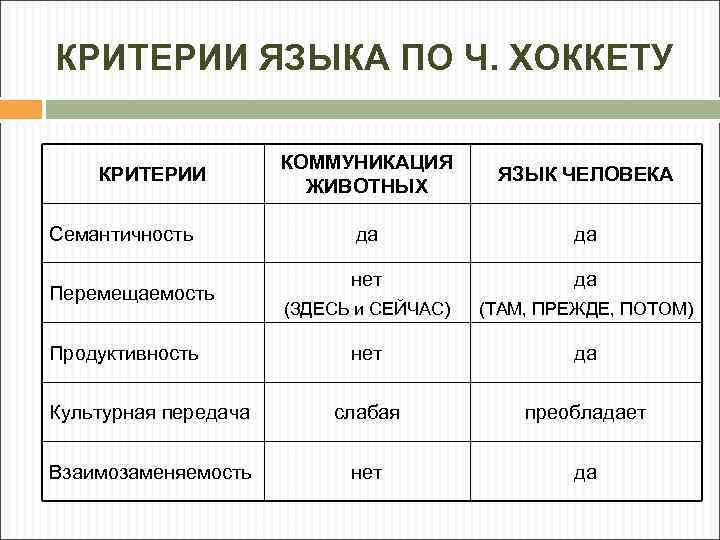 КРИТЕРИИ ЯЗЫКА ПО Ч. ХОККЕТУ

| КРИТЕРИИ | КОММУНИКАЦИЯ ЖИВОТНЫХ | ЯЗЫК ЧЕЛОВЕКА |
|---|---|---|
| Семантичность | да | да |
| Перемещаемость | нет (ЗДЕСЬ и СЕЙЧАС) | да (ТАМ, ПРЕЖДЕ, ПОТОМ) |
| Продуктивность | нет | да |
| Культурная передача | слабая | преобладает |
| Взаимозаменяемость | нет | да |